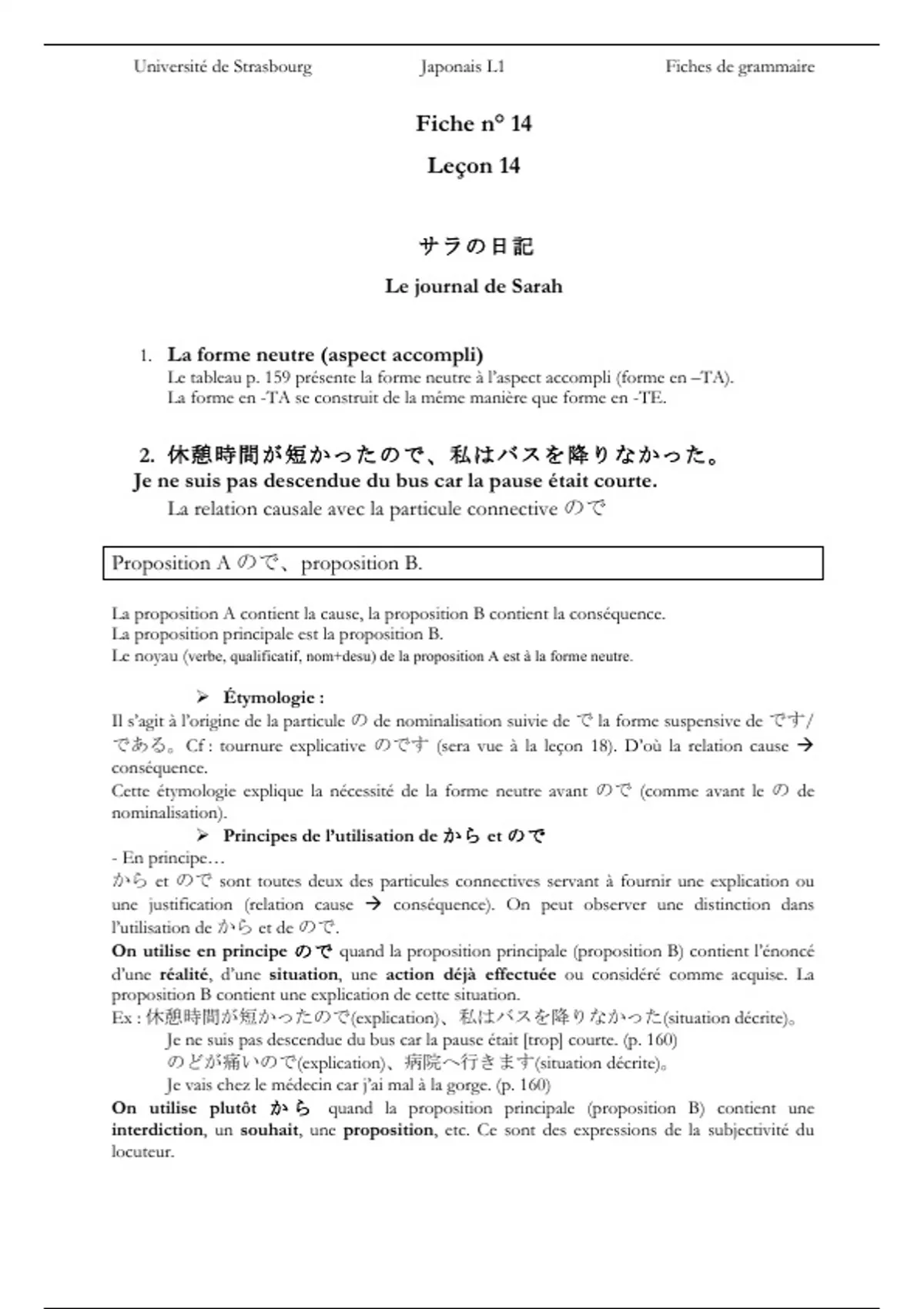 Université de Strasbourg Japonais L1 Fiches de grammaire

Fiche n° 14

Leçon 14

サラの日記

Le journal de Sarah

1. La forme neutre (aspect accompli)
Le tableau p. 159 présente la forme neutre à l'aspect accompli (forme en –TA).
La forme en -TA se construit de la même manière que forme en -TE.

2. 休憩時間が短かったので、私はバスを降りなかった。
Je ne suis pas descendue du bus car la pause était courte.
La relation causale avec la particule connective ので

Proposition A ので、proposition B.

La proposition A contient la cause, la proposition B contient la conséquence.
La proposition principale est la proposition B.
Le noyau (verbe, qualificatif, nom+desu) de la proposition A est à la forme neutre.

➢ Étymologie :
Il s'agit à l'origine de la particule の de nominalisation suivie de で la forme suspensive de です/である。Cf : tournure explicative のです (sera vue à la leçon 18). D'où la relation cause → conséquence.
Cette étymologie explique la nécessité de la forme neutre avant ので (comme avant le の de nominalisation).

➢ Principes de l'utilisation de から et ので
- En principe…
から et ので sont toutes deux des particules connectives servant à fournir une explication ou une justification (relation cause → conséquence). On peut observer une distinction dans l'utilisation de から et de ので.
On utilise en principe ので quand la proposition principale (proposition B) contient l'énoncé d'une réalité, d'une situation, une action déjà effectuée ou considéré comme acquise. La proposition B contient une explication de cette situation.
Ex : 休憩時間が短かったので(explication)、私はバスを降りなかった(situation décrite)。
Je ne suis pas descendue du bus car la pause était [trop] courte. (p. 160)
のどが痛いので(explication)、病院へ行きます(situation décrite)。
Je vais chez le médecin car j'ai mal à la gorge. (p. 160)
On utilise plutôt から quand la proposition principale (proposition B) contient une interdiction, un souhait, une proposition, etc. Ce sont des expressions de la subjectivité du locuteur.